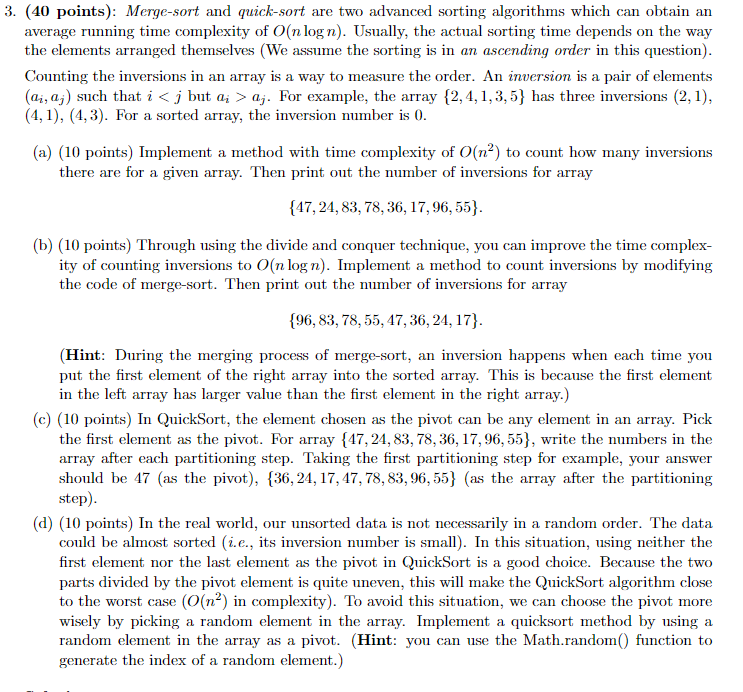 3. (40 points): Merge-sort and quick-sort are two advanced sorting algorithms which can obtain an average running time complexity of $O(n \log n)$. Usually, the actual sorting time depends on the way the elements arranged themselves (We assume the sorting is in an ascending order in this question).

Counting the inversions in an array is a way to measure the order. An inversion is a pair of elements $(a_i, a_j)$ such that $i < j$ but $a_i > a_j$. For example, the array $\{2, 4, 1, 3, 5\}$ has three inversions $(2, 1)$, $(4, 1)$, $(4, 3)$. For a sorted array, the inversion number is 0.

(a) (10 points) Implement a method with time complexity of $O(n^2)$ to count how many inversions there are for a given array. Then print out the number of inversions for array

$\{47, 24, 83, 78, 36, 17, 96, 55\}$.

(b) (10 points) Through using the divide and conquer technique, you can improve the time complexity of counting inversions to $O(n \log n)$. Implement a method to count inversions by modifying the code of merge-sort. Then print out the number of inversions for array

$\{96, 83, 78, 55, 47, 36, 24, 17\}$.

(Hint: During the merging process of merge-sort, an inversion happens when each time you put the first element of the right array into the sorted array. This is because the first element in the left array has larger value than the first element in the right array.)

(c) (10 points) In QuickSort, the element chosen as the pivot can be any element in an array. Pick the first element as the pivot. For array $\{47, 24, 83, 78, 36, 17, 96, 55\}$, write the numbers in the array after each partitioning step. Taking the first partitioning step for example, your answer should be 47 (as the pivot), $\{36, 24, 17, 47, 78, 83, 96, 55\}$ (as the array after the partitioning step).

(d) (10 points) In the real world, our unsorted data is not necessarily in a random order. The data could be almost sorted (i.e., its inversion number is small). In this situation, using neither the first element nor the last element as the pivot in QuickSort is a good choice. Because the two parts divided by the pivot element is quite uneven, this will make the QuickSort algorithm close to the worst case ($O(n^2)$ in complexity). To avoid this situation, we can choose the pivot more wisely by picking a random element in the array. Implement a quicksort method by using a random element in the array as a pivot. (Hint: you can use the Math.random() function to generate the index of a random element.)